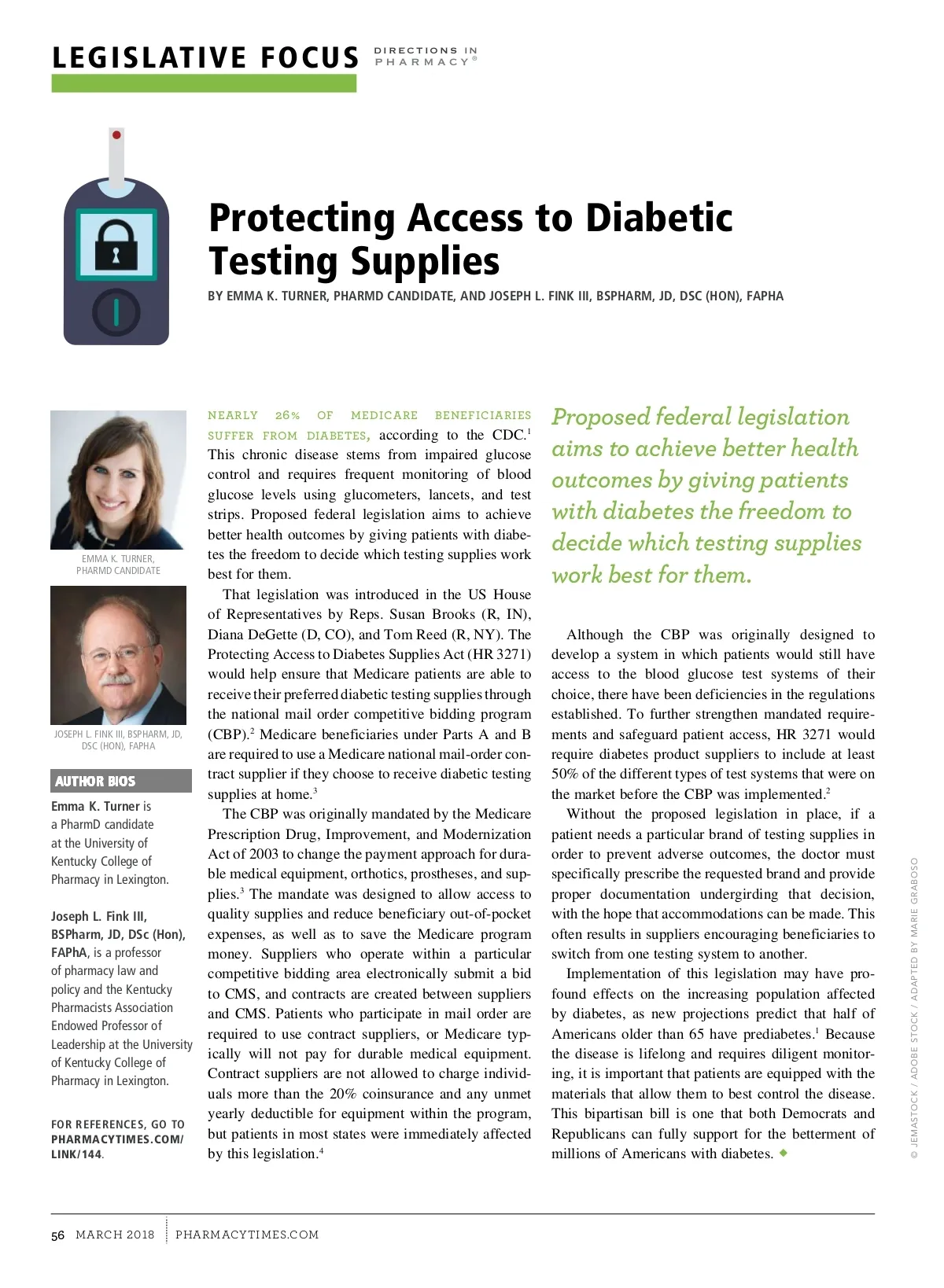 LEGISLATIVE FOCUS DIRECTIONS IN PHARMACY®

Protecting Access to Diabetic Testing Supplies

BY EMMA K. TURNER, PHARMD CANDIDATE, AND JOSEPH L. FINK III, BSPHARM, JD, DSC (HON), FAPHA

EMMA K. TURNER, PHARMD CANDIDATE

JOSEPH L. FINK III, BSPHARM, JD, DSC (HON), FAPHA

AUTHOR BIOS

Emma K. Turner is a PharmD candidate at the University of Kentucky College of Pharmacy in Lexington.

Joseph L. Fink III, BSPharm, JD, DSc (Hon), FAPhA, is a professor of pharmacy law and policy and the Kentucky Pharmacists Association Endowed Professor of Leadership at the University of Kentucky College of Pharmacy in Lexington.

FOR REFERENCES, GO TO PHARMACYTIMES.COM/LINK/144.

NEARLY 26% OF MEDICARE BENEFICIARIES SUFFER FROM DIABETES, according to the CDC.$^1$ This chronic disease stems from impaired glucose control and requires frequent monitoring of blood glucose levels using glucometers, lancets, and test strips. Proposed federal legislation aims to achieve better health outcomes by giving patients with diabetes the freedom to decide which testing supplies work best for them.

That legislation was introduced in the US House of Representatives by Reps. Susan Brooks (R, IN), Diana DeGette (D, CO), and Tom Reed (R, NY). The Protecting Access to Diabetes Supplies Act (HR 3271) would help ensure that Medicare patients are able to receive their preferred diabetic testing supplies through the national mail order competitive bidding program (CBP).$^2$ Medicare beneficiaries under Parts A and B are required to use a Medicare national mail-order contract supplier if they choose to receive diabetic testing supplies at home.$^3$

The CBP was originally mandated by the Medicare Prescription Drug, Improvement, and Modernization Act of 2003 to change the payment approach for durable medical equipment, orthotics, prostheses, and supplies.$^3$ The mandate was designed to allow access to quality supplies and reduce beneficiary out-of-pocket expenses, as well as to save the Medicare program money. Suppliers who operate within a particular competitive bidding area electronically submit a bid to CMS, and contracts are created between suppliers and CMS. Patients who participate in mail order are required to use contract suppliers, or Medicare typically will not pay for durable medical equipment. Contract suppliers are not allowed to charge individuals more than the 20% coinsurance and any unmet yearly deductible for equipment within the program, but patients in most states were immediately affected by this legislation.$^4$

Proposed federal legislation aims to achieve better health outcomes by giving patients with diabetes the freedom to decide which testing supplies work best for them.

Although the CBP was originally designed to develop a system in which patients would still have access to the blood glucose test systems of their choice, there have been deficiencies in the regulations established. To further strengthen mandated requirements and safeguard patient access, HR 3271 would require diabetes product suppliers to include at least 50% of the different types of test systems that were on the market before the CBP was implemented.$^2$

Without the proposed legislation in place, if a patient needs a particular brand of testing supplies in order to prevent adverse outcomes, the doctor must specifically prescribe the requested brand and provide proper documentation undergirding that decision, with the hope that accommodations can be made. This often results in suppliers encouraging beneficiaries to switch from one testing system to another.

Implementation of this legislation may have profound effects on the increasing population affected by diabetes, as new projections predict that half of Americans older than 65 have prediabetes.$^1$ Because the disease is lifelong and requires diligent monitoring, it is important that patients are equipped with the materials that allow them to best control the disease. This bipartisan bill is one that both Democrats and Republicans can fully support for the betterment of millions of Americans with diabetes. ◆

© JEMASTOCK / ADOBE STOCK / ADAPTED BY MARIE GRABOSO

56 MARCH 2018 PHARMACYTIMES.COM